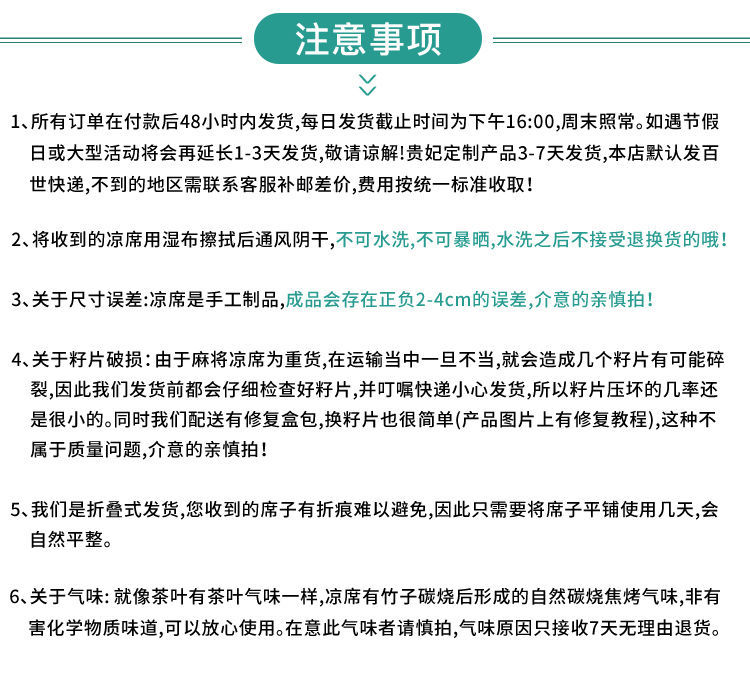 注意事项

1、所有订单在付款后48小时内发货,每日发货截止时间为下午16:00,周末照常。如遇节假日或大型活动将会再延长1-3天发货,敬请谅解!贵妃定制产品3-7天发货,本店默认发百世快递,不到的地区需联系客服补邮差价,费用按统一标准收取!

2、将收到的凉席用湿布擦拭后通风阴干,不可水洗,不可暴晒,水洗之后不接受退换货的哦!

3、关于尺寸误差:凉席是手工制品,成品会存在正负2-4cm的误差,介意的亲慎拍!

4、关于籽片破损:由于麻将凉席为重货,在运输当中一旦不当,就会造成几个籽片有可能碎裂,因此我们发货前都会仔细检查好籽片,并叮嘱快递小心发货,所以籽片压坏的几率还是很小的。同时我们配送有修复盒包,换籽片也很简单(产品图片上有修复教程),这种不属于质量问题,介意的亲慎拍!

5、我们是折叠式发货,您收到的席子有折痕难以避免,因此只需要将席子平铺使用几天,会自然平整。

6、关于气味:就像茶叶有茶叶气味一样,凉席有竹子碳烧后形成的自然碳烧焦烤气味,非有害化学物质味道,可以放心使用。在意此气味者请慎拍,气味原因只接收7天无理由退货。